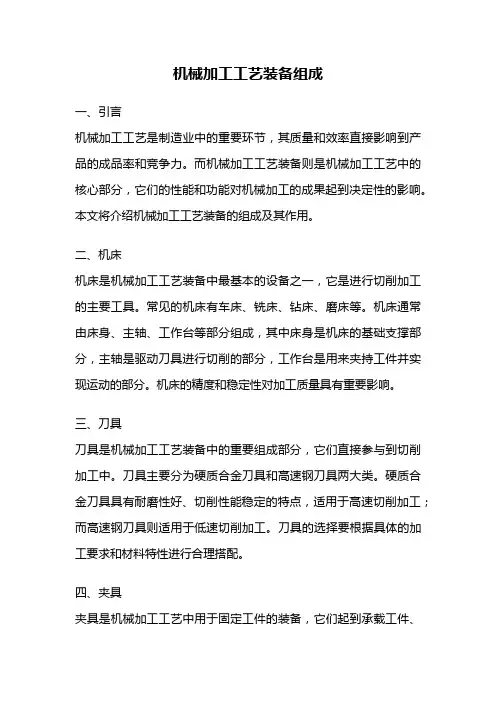 机械加工工艺装备组成

一、引言

机械加工工艺是制造业中的重要环节，其质量和效率直接影响到产品的成品率和竞争力。而机械加工工艺装备则是机械加工工艺中的核心部分，它们的性能和功能对机械加工的成果起到决定性的影响。本文将介绍机械加工工艺装备的组成及其作用。

二、机床

机床是机械加工工艺装备中最基本的设备之一，它是进行切削加工的主要工具。常见的机床有车床、铣床、钻床、磨床等。机床通常由床身、主轴、工作台等部分组成，其中床身是机床的基础支撑部分，主轴是驱动刀具进行切削的部分，工作台是用来夹持工件并实现运动的部分。机床的精度和稳定性对加工质量具有重要影响。

三、刀具

刀具是机械加工工艺装备中的重要组成部分，它们直接参与到切削加工中。刀具主要分为硬质合金刀具和高速钢刀具两大类。硬质合金刀具具有耐磨性好、切削性能稳定的特点，适用于高速切削加工；而高速钢刀具则适用于低速切削加工。刀具的选择要根据具体的加工要求和材料特性进行合理搭配。

四、夹具

夹具是机械加工工艺中用于固定工件的装备，它们起到承载工件、